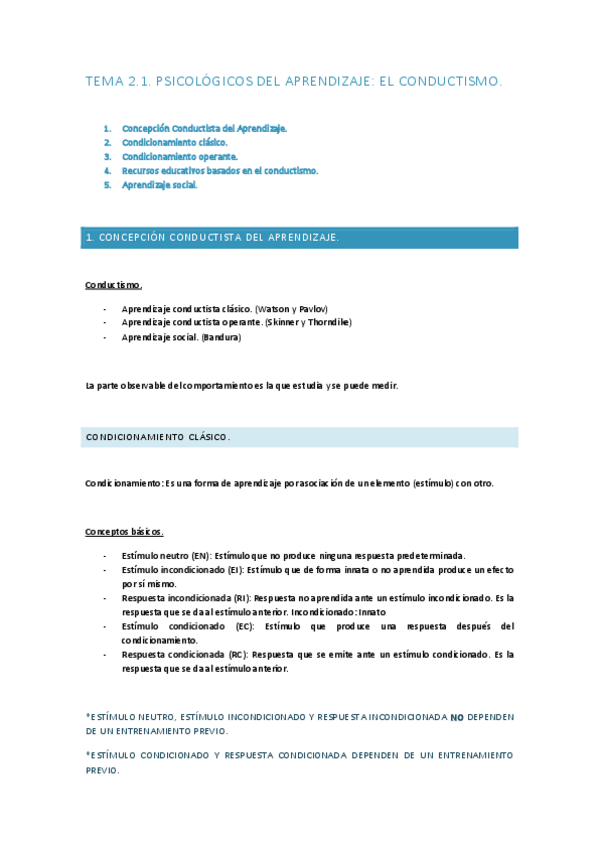 TEMA 2.1. PSICOLÓGICOS DEL APRENDIZAJE: EL CONDUCTISMO.

1. Concepción Conductista del Aprendizaje.
2. Condicionamiento clásico.
3. Condicionamiento operante.
4. Recursos educativos basados en el conductismo.
5. Aprendizaje social.

1. CONCEPCIÓN CONDUCTISTA DEL APRENDIZAJE.

Conductismo.

- Aprendizaje conductista clásico. (Watson y Pavlov)
- Aprendizaje conductista operante. (Skinner y Thorndike)
- Aprendizaje social. (Bandura)

La parte observable del comportamiento es la que estudia y se puede medir.

CONDICIONAMIENTO CLÁSICO.

Condicionamiento: Es una forma de aprendizaje por asociación de un elemento (estímulo) con otro.

Conceptos básicos.

- Estímulo neutro (EN): Estímulo que no produce ninguna respuesta predeterminada.
- Estímulo incondicionado (EI): Estímulo que de forma innata o no aprendida produce un efecto por sí mismo.
- Respuesta incondicionada (RI): Respuesta no aprendida ante un estímulo incondicionado. Es la respuesta que se da al estímulo anterior. Incondicionado: Innato
- Estímulo condicionado (EC): Estímulo que produce una respuesta después del condicionamiento.
- Respuesta condicionada (RC): Respuesta que se emite ante un estímulo condicionado. Es la respuesta que se da al estímulo anterior.

*ESTÍMULO NEUTRO, ESTÍMULO INCONDICIONADO Y RESPUESTA INCONDICIONADA NO DEPENDEN DE UN ENTRENAMIENTO PREVIO.

*ESTÍMULO CONDICIONADO Y RESPUESTA CONDICIONADA DEPENDEN DE UN ENTRENAMIENTO PREVIO.